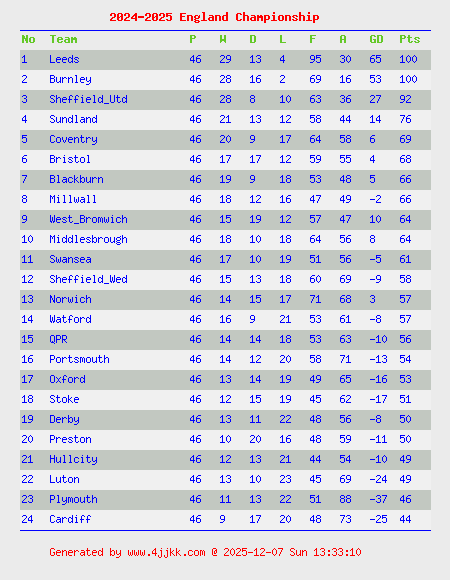 2024-2025 England Championship

| No | Team | P | W | D | L | F | A | GD | Pts |
|---|---|---|---|---|---|---|---|---|---|
| 1 | Leeds | 46 | 29 | 13 | 4 | 95 | 30 | 65 | 100 |
| 2 | Burnley | 46 | 28 | 16 | 2 | 69 | 16 | 53 | 100 |
| 3 | Sheffield_Utd | 46 | 28 | 8 | 10 | 63 | 36 | 27 | 92 |
| 4 | Sundland | 46 | 21 | 13 | 12 | 58 | 44 | 14 | 76 |
| 5 | Coventry | 46 | 20 | 9 | 17 | 64 | 58 | 6 | 69 |
| 6 | Bristol | 46 | 17 | 17 | 12 | 59 | 55 | 4 | 68 |
| 7 | Blackburn | 46 | 19 | 9 | 18 | 53 | 48 | 5 | 66 |
| 8 | Millwall | 46 | 18 | 12 | 16 | 47 | 49 | -2 | 66 |
| 9 | West_Bromwich | 46 | 15 | 19 | 12 | 57 | 47 | 10 | 64 |
| 10 | Middlesbrough | 46 | 18 | 10 | 18 | 64 | 56 | 8 | 64 |
| 11 | Swansea | 46 | 17 | 10 | 19 | 51 | 56 | -5 | 61 |
| 12 | Sheffield_Wed | 46 | 15 | 13 | 18 | 60 | 69 | -9 | 58 |
| 13 | Norwich | 46 | 14 | 15 | 17 | 71 | 68 | 3 | 57 |
| 14 | Watford | 46 | 16 | 9 | 21 | 53 | 61 | -8 | 57 |
| 15 | QPR | 46 | 14 | 14 | 18 | 53 | 63 | -10 | 56 |
| 16 | Portsmouth | 46 | 14 | 12 | 20 | 58 | 71 | -13 | 54 |
| 17 | Oxford | 46 | 13 | 14 | 19 | 49 | 65 | -16 | 53 |
| 18 | Stoke | 46 | 12 | 15 | 19 | 45 | 62 | -17 | 51 |
| 19 | Derby | 46 | 13 | 11 | 22 | 48 | 56 | -8 | 50 |
| 20 | Preston | 46 | 10 | 20 | 16 | 48 | 59 | -11 | 50 |
| 21 | Hullcity | 46 | 12 | 13 | 21 | 44 | 54 | -10 | 49 |
| 22 | Luton | 46 | 13 | 10 | 23 | 45 | 69 | -24 | 49 |
| 23 | Plymouth | 46 | 11 | 13 | 22 | 51 | 88 | -37 | 46 |
| 24 | Cardiff | 46 | 9 | 17 | 20 | 48 | 73 | -25 | 44 |

Generated by www.4jjkk.com @ 2025-12-07 Sun 13:33:10